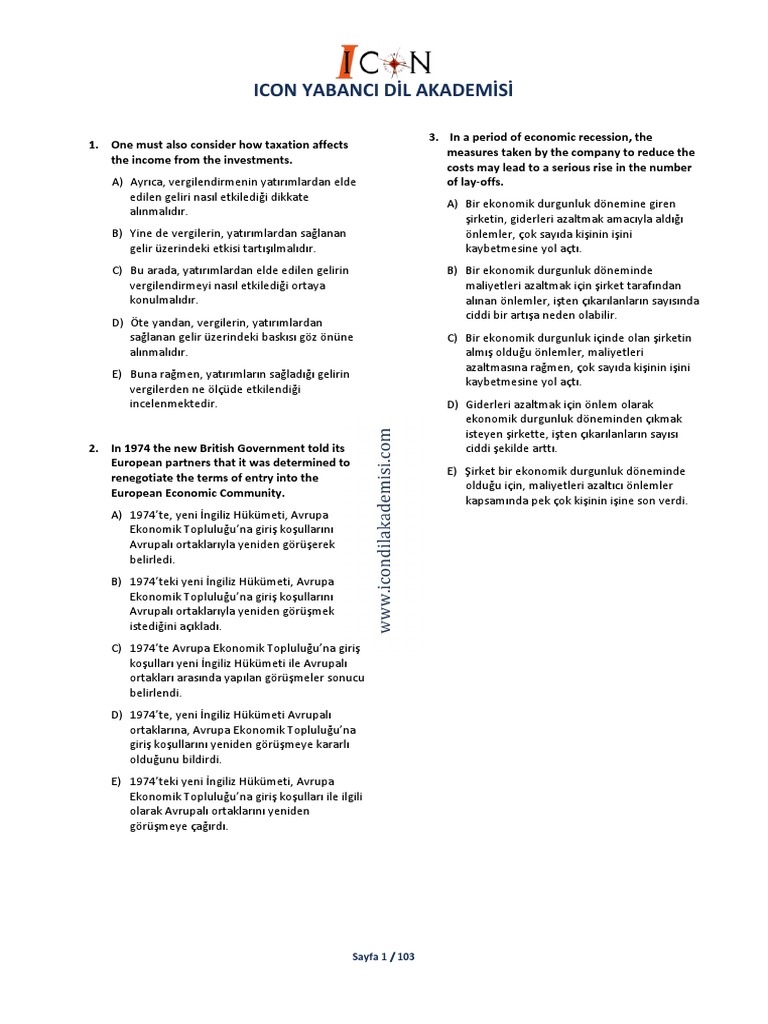 ICON

ICON YABANCI DİL AKADEMİSİ

1. One must also consider how taxation affects the income from the investments.

A) Ayrıca, vergilendirmenin yatırımlardan elde edilen geliri nasıl etkilediği dikkate alınmalıdır.

B) Yine de vergilerin, yatırımlardan sağlanan gelir üzerindeki etkisi tartışılmalıdır.

C) Bu arada, yatırımlardan elde edilen gelirin vergilendirmeyi nasıl etkilediği ortaya konulmalıdır.

D) Öte yandan, vergilerin, yatırımlardan sağlanan gelir üzerindeki baskısı göz önüne alınmalıdır.

E) Buna rağmen, yatırımların sağladığı gelirin vergilerden ne ölçüde etkilendiği incelenmektedir.

2. In 1974 the new British Government told its European partners that it was determined to renegotiate the terms of entry into the European Economic Community.

A) 1974'te, yeni İngiliz Hükümeti, Avrupa Ekonomik Topluluğu'na giriş koşullarını Avrupalı ortaklarıyla yeniden görüşerek belirledi.

B) 1974'teki yeni İngiliz Hükümeti, Avrupa Ekonomik Topluluğu'na giriş koşullarını Avrupalı ortaklarıyla yeniden görüşmek istediğini açıkladı.

C) 1974'te Avrupa Ekonomik Topluluğu'na giriş koşulları yeni İngiliz Hükümeti ile Avrupalı ortakları arasında yapılan görüşmeler sonucu belirlendi.

D) 1974'te, yeni İngiliz Hükümeti Avrupalı ortaklarına, Avrupa Ekonomik Topluluğu'na giriş koşullarını yeniden görüşmeye kararlı olduğunu bildirdi.

E) 1974'teki yeni İngiliz Hükümeti, Avrupa Ekonomik Topluluğu'na giriş koşulları ile ilgili olarak Avrupalı ortaklarını yeniden görüşmeye çağırdı.

www.icondilakademisi.com

3. In a period of economic recession, the measures taken by the company to reduce the costs may lead to a serious rise in the number of lay-offs.

A) Bir ekonomik durgunluk dönemine giren şirketin, giderleri azaltmak amacıyla aldığı önlemler, çok sayıda kişinin işini kaybetmesine yol açtı.

B) Bir ekonomik durgunluk döneminde maliyetleri azaltmak için şirket tarafından alınan önlemler, işten çıkarılanların sayısında ciddi bir artışa neden olabilir.

C) Bir ekonomik durgunluk içinde olan şirketin almış olduğu önlemler, maliyetleri azaltmasına rağmen, çok sayıda kişinin işini kaybetmesine yol açtı.

D) Giderleri azaltmak için önlem olarak ekonomik durgunluk döneminden çıkmak isteyen şirkette, işten çıkarılanların sayısı ciddi şekilde arttı.

E) Şirket bir ekonomik durgunluk döneminde olduğu için, maliyetleri azaltıcı önlemler kapsamında pek çok kişinin işine son verdi.

Sayfa 1 / 103